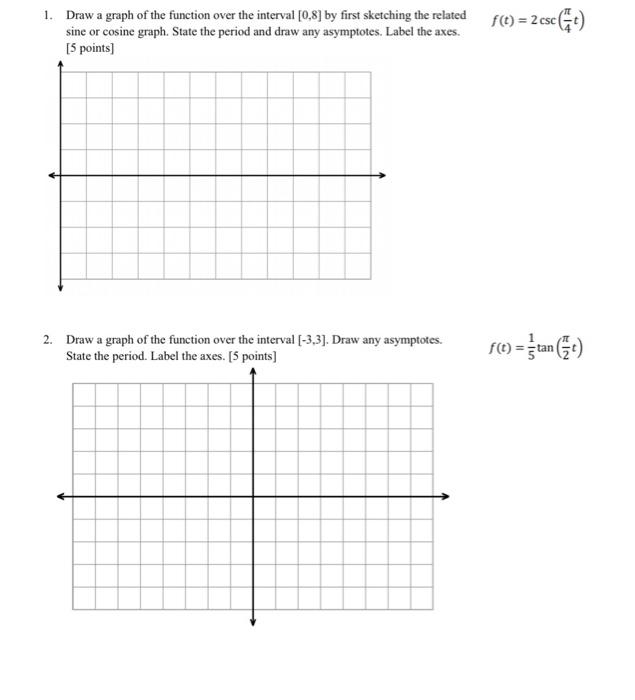 1. Draw a graph of the function over the interval [0,8] by first sketching the related sine or cosine graph. State the period and draw any asymptotes. Label the axes. [5 points]

$f(t) = 2\csc\left(\frac{\pi}{4}t\right)$

2. Draw a graph of the function over the interval [-3,3]. Draw any asymptotes. State the period. Label the axes. [5 points]

$f(t) = \frac{1}{5}\tan\left(\frac{\pi}{2}t\right)$